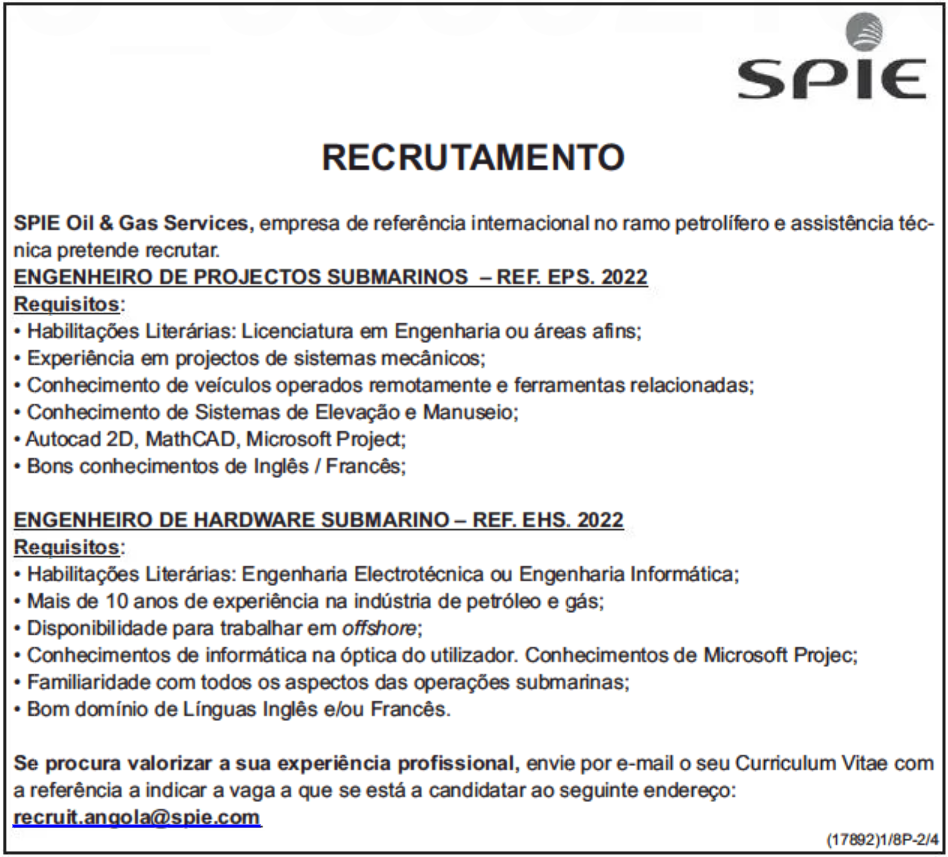 SPIE

RECRUTAMENTO

SPIE Oil & Gas Services, empresa de referência internacional no ramo petrolífero e assistência técnica pretende recrutar.

ENGENHEIRO DE PROJECTOS SUBMARINOS – REF. EPS. 2022
Requisitos:
• Habilitações Literárias: Licenciatura em Engenharia ou áreas afins;
• Experiência em projectos de sistemas mecânicos;
• Conhecimento de veículos operados remotamente e ferramentas relacionadas;
• Conhecimento de Sistemas de Elevação e Manuseio;
• Autocad 2D, MathCAD, Microsoft Project;
• Bons conhecimentos de Inglês / Francês;

ENGENHEIRO DE HARDWARE SUBMARINO – REF. EHS. 2022
Requisitos:
• Habilitações Literárias: Engenharia Electrotécnica ou Engenharia Informática;
• Mais de 10 anos de experiência na indústria de petróleo e gás;
• Disponibilidade para trabalhar em offshore;
• Conhecimentos de informática na óptica do utilizador. Conhecimentos de Microsoft Projec;
• Familiaridade com todos os aspectos das operações submarinas;
• Bom domínio de Línguas Inglês e/ou Francês.

Se procura valorizar a sua experiência profissional, envie por e-mail o seu Curriculum Vitae com a referência a indicar a vaga a que se está a candidatar ao seguinte endereço:
recruit.angola@spie.com

(17892)1/8P-2/4